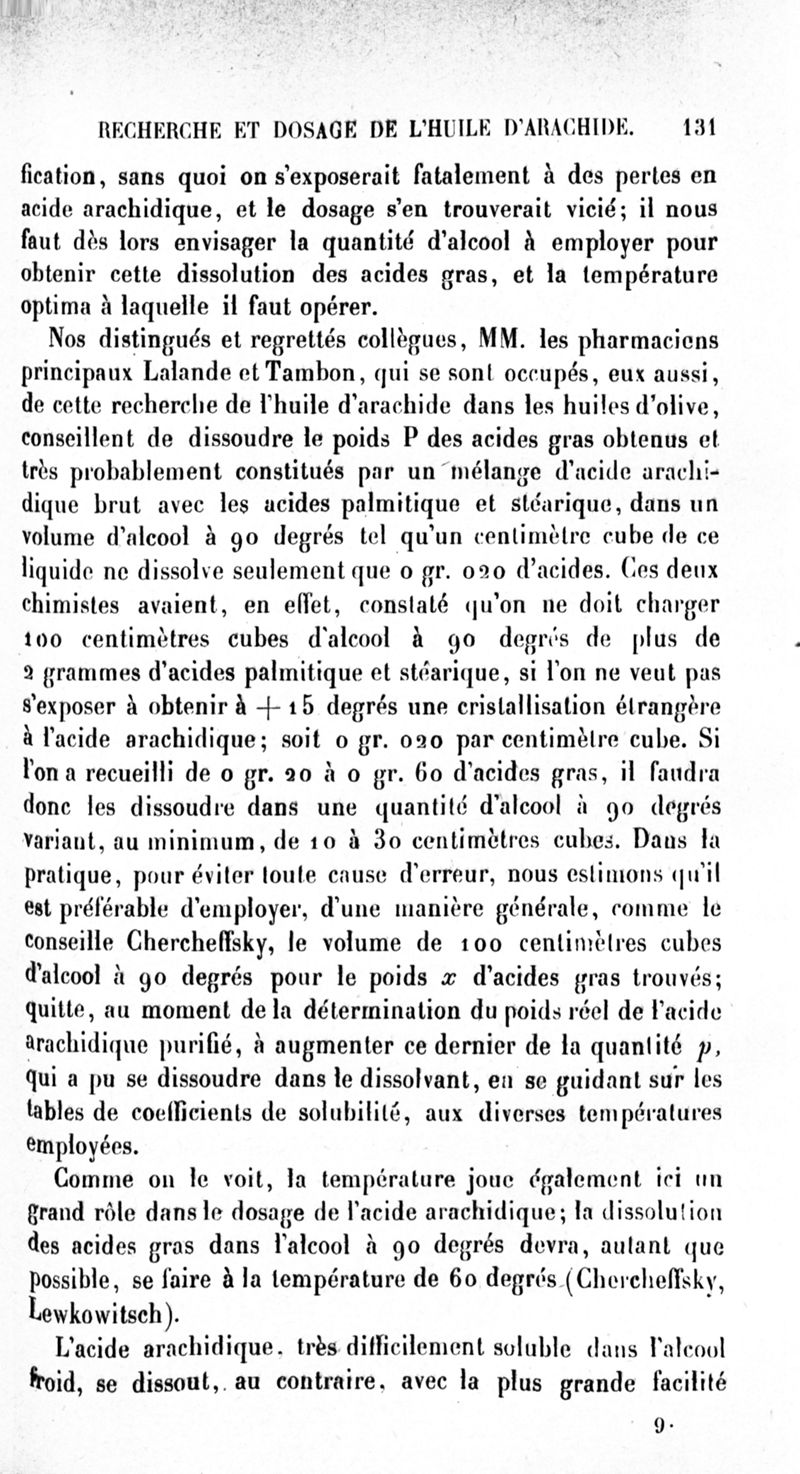 RECHERCHE ET DOSAGE DE L'HUILE D'ARACHIDE. 131

fication, sans quoi on s'exposerait fatalement à des pertes en acide arachidique, et le dosage s'en trouverait vicié; il nous faut dès lors envisager la quantité d'alcool à employer pour obtenir cette dissolution des acides gras, et la température optima à laquelle il faut opérer.

Nos distingués et regrettés collègues, MM. les pharmaciens principaux Lalande et Tambon, qui se sont occupés, eux aussi, de cette recherche de l'huile d'arachide dans les huiles d'olive, conseillent de dissoudre le poids P des acides gras obtenus et très probablement constitués par un mélange d'acide arachidique brut avec les acides palmitique et stéarique, dans un volume d'alcool à 90 degrés tel qu'un centimètre cube de ce liquide ne dissolve seulement que 0 gr. 020 d'acides. Ces deux chimistes avaient, en effet, constaté qu'on ne doit charger 100 centimètres cubes d'alcool à 90 degrés de plus de 2 grammes d'acides palmitique et stéarique, si l'on ne veut pas s'exposer à obtenir à + 15 degrés une cristallisation étrangère à l'acide arachidique; soit 0 gr. 020 par centimètre cube. Si l'on a recueilli de 0 gr. 20 à 0 gr. 60 d'acides gras, il faudra donc les dissoudre dans une quantité d'alcool à 90 degrés variant, au minimum, de 10 à 30 centimètres cubes. Dans la pratique, pour éviter toute cause d'erreur, nous estimons qu'il est préférable d'employer, d'une manière générale, comme le conseille Chercheffsky, le volume de 100 centimètres cubes d'alcool à 90 degrés pour le poids $x$ d'acides gras trouvés; quitte, au moment de la détermination du poids réel de l'acide arachidique purifié, à augmenter ce dernier de la quantité $p$, qui a pu se dissoudre dans le dissolvant, en se guidant sur les tables de coefficients de solubilité, aux diverses températures employées.

Comme on le voit, la température joue également ici un grand rôle dans le dosage de l'acide arachidique; la dissolution des acides gras dans l'alcool à 90 degrés devra, autant que possible, se faire à la température de 60 degrés (Chercheffsky, Lewkowitsch).

L'acide arachidique, très difficilement soluble dans l'alcool froid, se dissout, au contraire, avec la plus grande facilité

9.